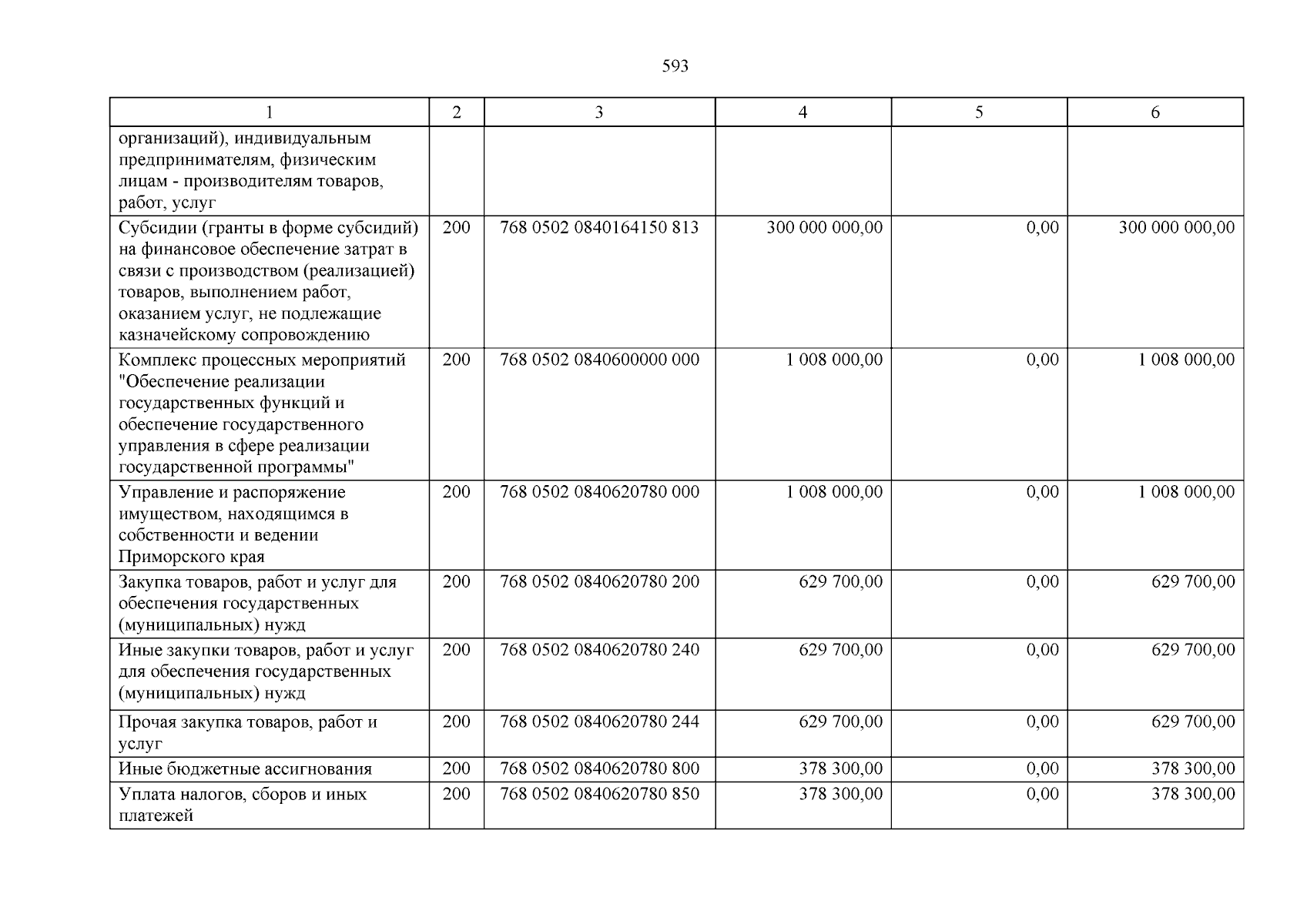 593

| 1 | 2 | 3 | 4 | 5 | 6 |
|---|---|---|---|---|---|
| организаций), индивидуальным предпринимателям, физическим лицам - производителям товаров, работ, услуг | | | | | |
| Субсидии (гранты в форме субсидий) на финансовое обеспечение затрат в связи с производством (реализацией) товаров, выполнением работ, оказанием услуг, не подлежащие казначейскому сопровождению | 200 | 768 0502 0840164150 813 | 300 000 000,00 | 0,00 | 300 000 000,00 |
| Комплекс процессных мероприятий "Обеспечение реализации государственных функций и обеспечение государственного управления в сфере реализации государственной программы" | 200 | 768 0502 0840600000 000 | 1 008 000,00 | 0,00 | 1 008 000,00 |
| Управление и распоряжение имуществом, находящимся в собственности и ведении Приморского края | 200 | 768 0502 0840620780 000 | 1 008 000,00 | 0,00 | 1 008 000,00 |
| Закупка товаров, работ и услуг для обеспечения государственных (муниципальных) нужд | 200 | 768 0502 0840620780 200 | 629 700,00 | 0,00 | 629 700,00 |
| Иные закупки товаров, работ и услуг для обеспечения государственных (муниципальных) нужд | 200 | 768 0502 0840620780 240 | 629 700,00 | 0,00 | 629 700,00 |
| Прочая закупка товаров, работ и услуг | 200 | 768 0502 0840620780 244 | 629 700,00 | 0,00 | 629 700,00 |
| Иные бюджетные ассигнования | 200 | 768 0502 0840620780 800 | 378 300,00 | 0,00 | 378 300,00 |
| Уплата налогов, сборов и иных платежей | 200 | 768 0502 0840620780 850 | 378 300,00 | 0,00 | 378 300,00 |